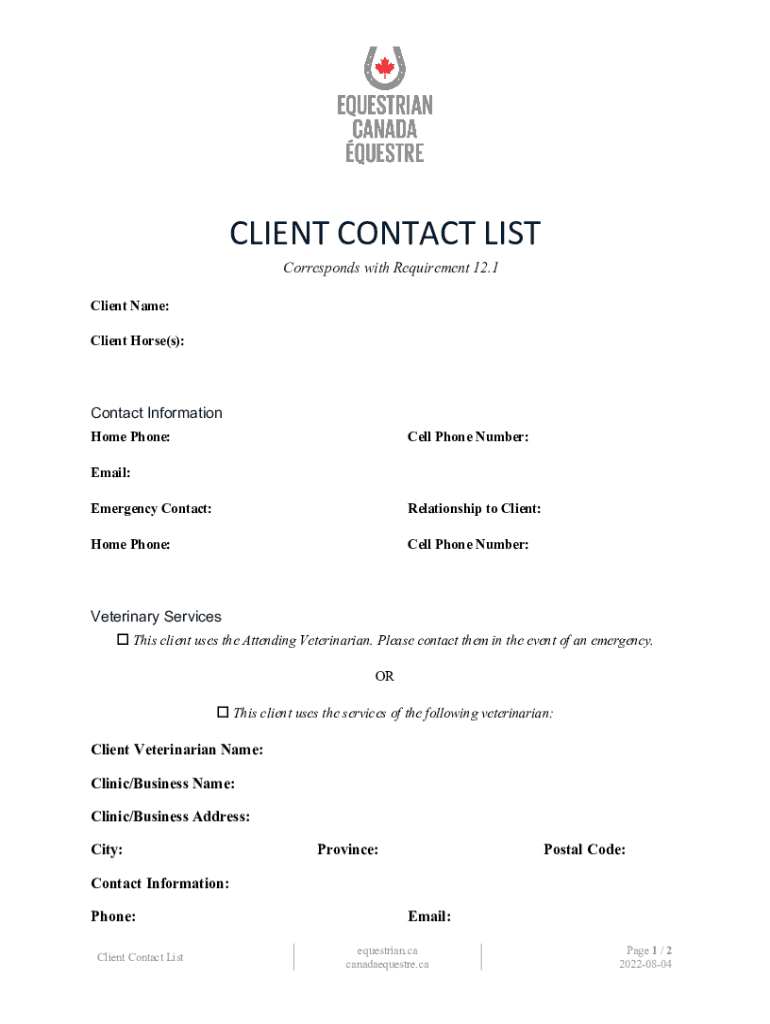 EQUESTRIAN
CANADA
ÉQUESTRE

CLIENT CONTACT LIST

Corresponds with Requirement 12.1

Client Name:

Client Horse(s):

Contact Information

Home Phone:

Cell Phone Number:

Email:

Emergency Contact:

Relationship to Client:

Home Phone:

Cell Phone Number:

Veterinary Services

☐ This client uses the Attending Veterinarian. Please contact them in the event of an emergency.

OR

☐ This client uses the services of the following veterinarian:

Client Veterinarian Name:

Clinic/Business Name:

Clinic/Business Address:

City:

Province:

Postal Code:

Contact Information:

Phone:

Email:

Client Contact List

equestrian.ca
canadaequestre.ca

Page 1 / 2
2022-08-04